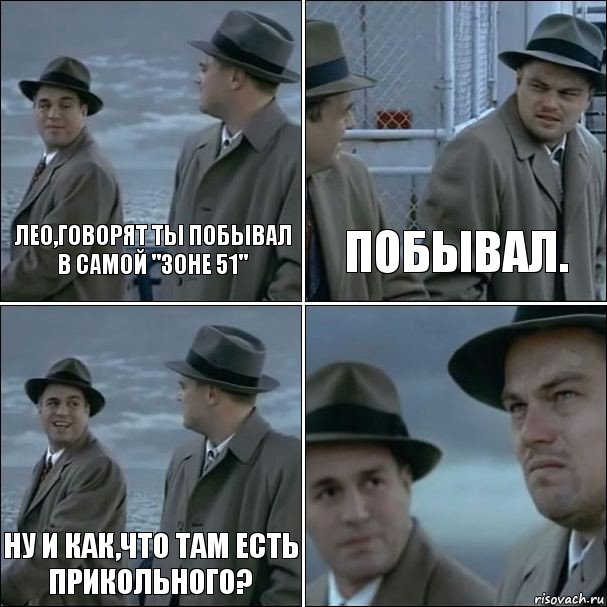 ЛЕО,ГОВОРЯТ ТЫ ПОБЫВАЛ В САМОЙ "ЗОНЕ 51"

ПОБЫВАЛ.

НУ И КАК,ЧТО ТАМ ЕСТЬ ПРИКОЛЬНОГО?

risovach.ru